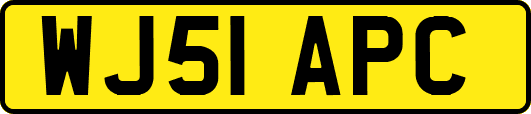 WJ51 APC